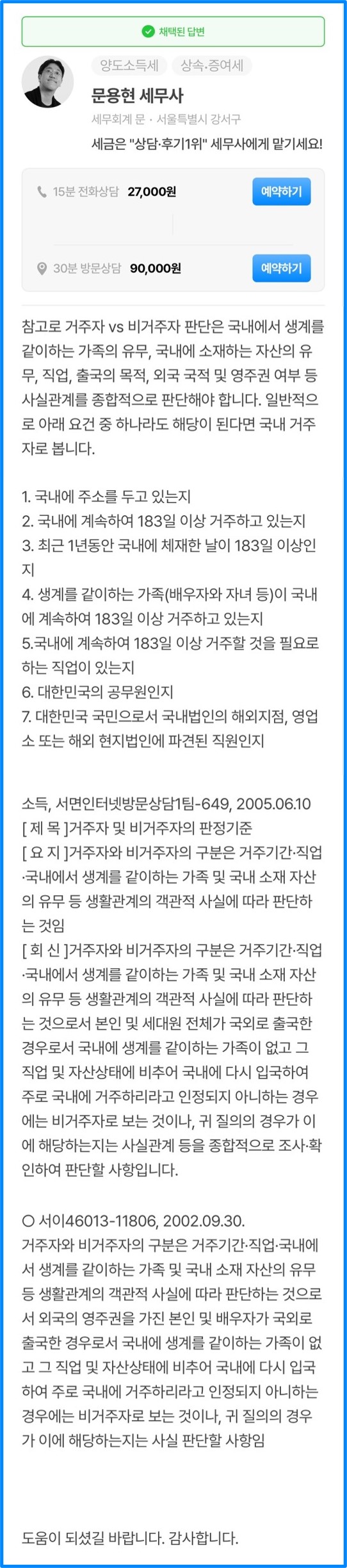 채택된 답변

양도소득세 상속·증여세

문용현 세무사

세무회계 문 · 서울특별시 강서구

세금은 "상담·후기1위" 세무사에게 맡기세요!

15분 전화상담 27,000원 예약하기

30분 방문상담 90,000원 예약하기

참고로 거주자 vs 비거주자 판단은 국내에서 생계를 같이하는 가족의 유무, 국내에 소재하는 자산의 유무, 직업, 출국의 목적, 외국 국적 및 영주권 여부 등 사실관계를 종합적으로 판단해야 합니다. 일반적으로 아래 요건 중 하나라도 해당이 된다면 국내 거주자로 봅니다.

1. 국내에 주소를 두고 있는지
2. 국내에 계속하여 183일 이상 거주하고 있는지
3. 최근 1년동안 국내에 체재한 날이 183일 이상인지
4. 생계를 같이하는 가족(배우자와 자녀 등)이 국내에 계속하여 183일 이상 거주하고 있는지
5.국내에 계속하여 183일 이상 거주할 것을 필요로 하는 직업이 있는지
6. 대한민국의 공무원인지
7. 대한민국 국민으로서 국내법인의 해외지점, 영업소 또는 해외 현지법인에 파견된 직원인지

소득, 서면인터넷방문상담1팀-649, 2005.06.10
[ 제 목 ]거주자 및 비거주자의 판정기준
[ 요 지 ]거주자와 비거주자의 구분은 거주기간·직업·국내에서 생계를 같이하는 가족 및 국내 소재 자산의 유무 등 생활관계의 객관적 사실에 따라 판단하는 것임
[ 회 신 ]거주자와 비거주자의 구분은 거주기간·직업·국내에서 생계를 같이하는 가족 및 국내 소재 자산의 유무 등 생활관계의 객관적 사실에 따라 판단하는 것으로서 본인 및 세대원 전체가 국외로 출국한 경우로서 국내에 생계를 같이하는 가족이 없고 그 직업 및 자산상태에 비추어 국내에 다시 입국하여 주로 국내에 거주하리라고 인정되지 아니하는 경우에는 비거주자로 보는 것이나, 귀 질의의 경우가 이에 해당하는지는 사실관계 등을 종합적으로 조사·확인하여 판단할 사항입니다.

○ 서이46013-11806, 2002.09.30.
거주자와 비거주자의 구분은 거주기간·직업·국내에서 생계를 같이하는 가족 및 국내 소재 자산의 유무 등 생활관계의 객관적 사실에 따라 판단하는 것으로서 외국의 영주권을 가진 본인 및 배우자가 국외로 출국한 경우로서 국내에 생계를 같이하는 가족이 없고 그 직업 및 자산상태에 비추어 국내에 다시 입국하여 주로 국내에 거주하리라고 인정되지 아니하는 경우에는 비거주자로 보는 것이나, 귀 질의의 경우가 이에 해당하는지는 사실 판단할 사항임

도움이 되셨길 바랍니다. 감사합니다.